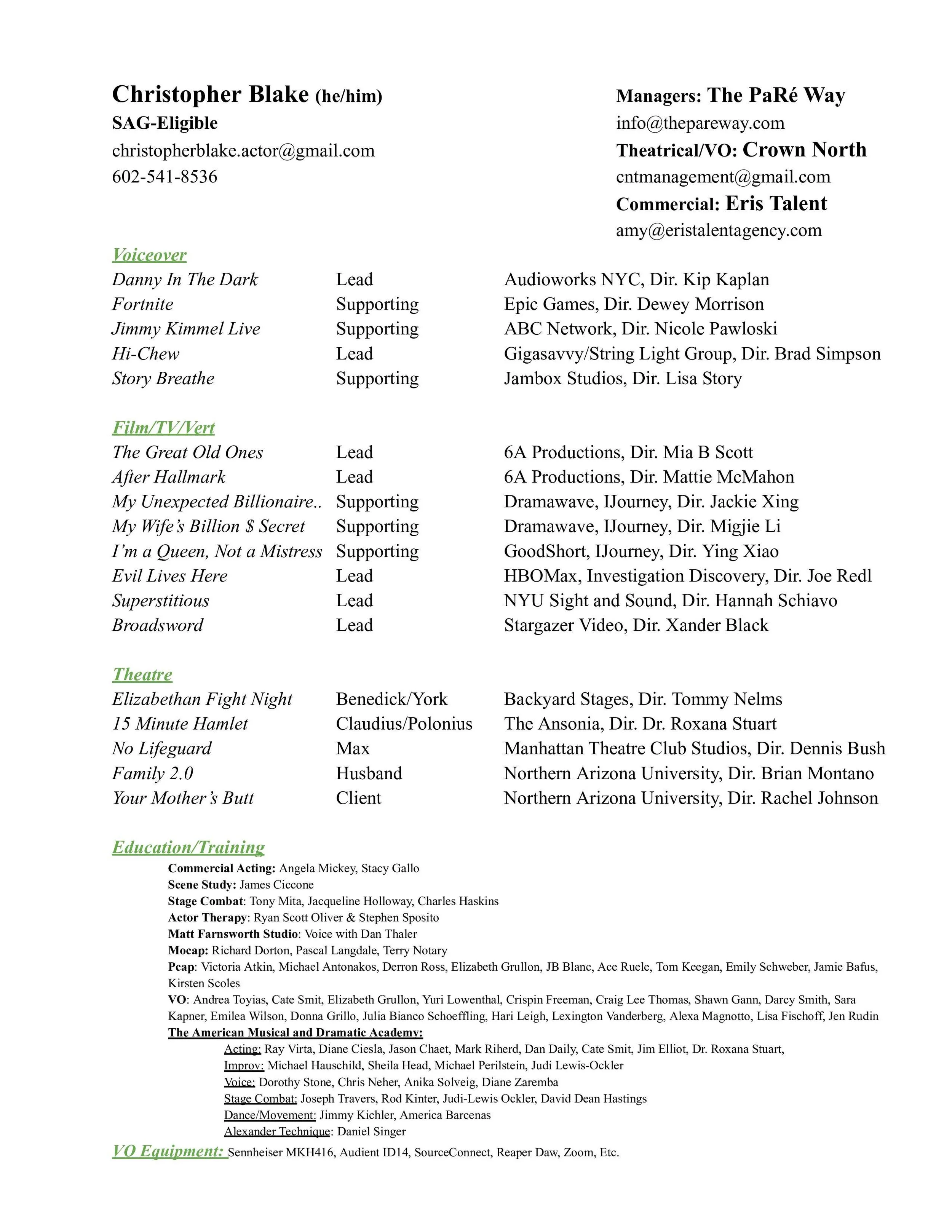 Christopher Blake (he/him)
SAG-Eligible
christopherblake.actor@gmail.com
602-541-8536

Managers: The PaRé Way
info@thepareway.com
Theatrical/VO: Crown North
cntmanagement@gmail.com
Commercial: Eris Talent
amy@eristalentagency.com

Voiceover

| | | |
|---|---|---|
| Danny In The Dark | Lead | Audioworks NYC, Dir. Kip Kaplan |
| Fortnite | Supporting | Epic Games, Dir. Dewey Morrison |
| Jimmy Kimmel Live | Supporting | ABC Network, Dir. Nicole Pawloski |
| Hi-Chew | Lead | Gigasavvy/String Light Group, Dir. Brad Simpson |
| Story Breathe | Supporting | Jambox Studios, Dir. Lisa Story |

Film/TV/Vert

| | | |
|---|---|---|
| The Great Old Ones | Lead | 6A Productions, Dir. Mia B Scott |
| After Hallmark | Lead | 6A Productions, Dir. Mattie McMahon |
| My Unexpected Billionaire.. | Supporting | Dramawave, IJourney, Dir. Jackie Xing |
| My Wife's Billion $ Secret | Supporting | Dramawave, IJourney, Dir. Migjie Li |
| I'm a Queen, Not a Mistress | Supporting | GoodShort, IJourney, Dir. Ying Xiao |
| Evil Lives Here | Lead | HBOMax, Investigation Discovery, Dir. Joe Redl |
| Superstitious | Lead | NYU Sight and Sound, Dir. Hannah Schiavo |
| Broadsword | Lead | Stargazer Video, Dir. Xander Black |

Theatre

| | | |
|---|---|---|
| Elizabethan Fight Night | Benedick/York | Backyard Stages, Dir. Tommy Nelms |
| 15 Minute Hamlet | Claudius/Polonius | The Ansonia, Dir. Dr. Roxana Stuart |
| No Lifeguard | Max | Manhattan Theatre Club Studios, Dir. Dennis Bush |
| Family 2.0 | Husband | Northern Arizona University, Dir. Brian Montano |
| Your Mother's Butt | Client | Northern Arizona University, Dir. Rachel Johnson |

Education/Training
Commercial Acting: Angela Mickey, Stacy Gallo
Scene Study: James Ciccone
Stage Combat: Tony Mita, Jacqueline Holloway, Charles Haskins
Actor Therapy: Ryan Scott Oliver & Stephen Sposito
Matt Farnsworth Studio: Voice with Dan Thaler
Mocap: Richard Dorton, Pascal Langdale, Terry Notary
Pcap: Victoria Atkin, Michael Antonakos, Derron Ross, Elizabeth Grullon, JB Blanc, Ace Ruele, Tom Keegan, Emily Schweber, Jamie Bafus, Kirsten Scoles
VO: Andrea Toyias, Cate Smit, Elizabeth Grullon, Yuri Lowenthal, Crispin Freeman, Craig Lee Thomas, Shawn Gann, Darcy Smith, Sara Kapner, Emilea Wilson, Donna Grillo, Julia Bianco Schoeffling, Hari Leigh, Lexington Vanderberg, Alexa Magnotto, Lisa Fischoff, Jen Rudin
The American Musical and Dramatic Academy:
Acting: Ray Virta, Diane Ciesla, Jason Chaet, Mark Riherd, Dan Daily, Cate Smit, Jim Elliot, Dr. Roxana Stuart,
Improv: Michael Hauschild, Sheila Head, Michael Perilstein, Judi Lewis-Ockler
Voice: Dorothy Stone, Chris Neher, Anika Solveig, Diane Zaremba
Stage Combat: Joseph Travers, Rod Kinter, Judi-Lewis Ockler, David Dean Hastings
Dance/Movement: Jimmy Kichler, America Barcenas
Alexander Technique: Daniel Singer
VO Equipment: Sennheiser MKH416, Audient ID14, SourceConnect, Reaper Daw, Zoom, Etc.